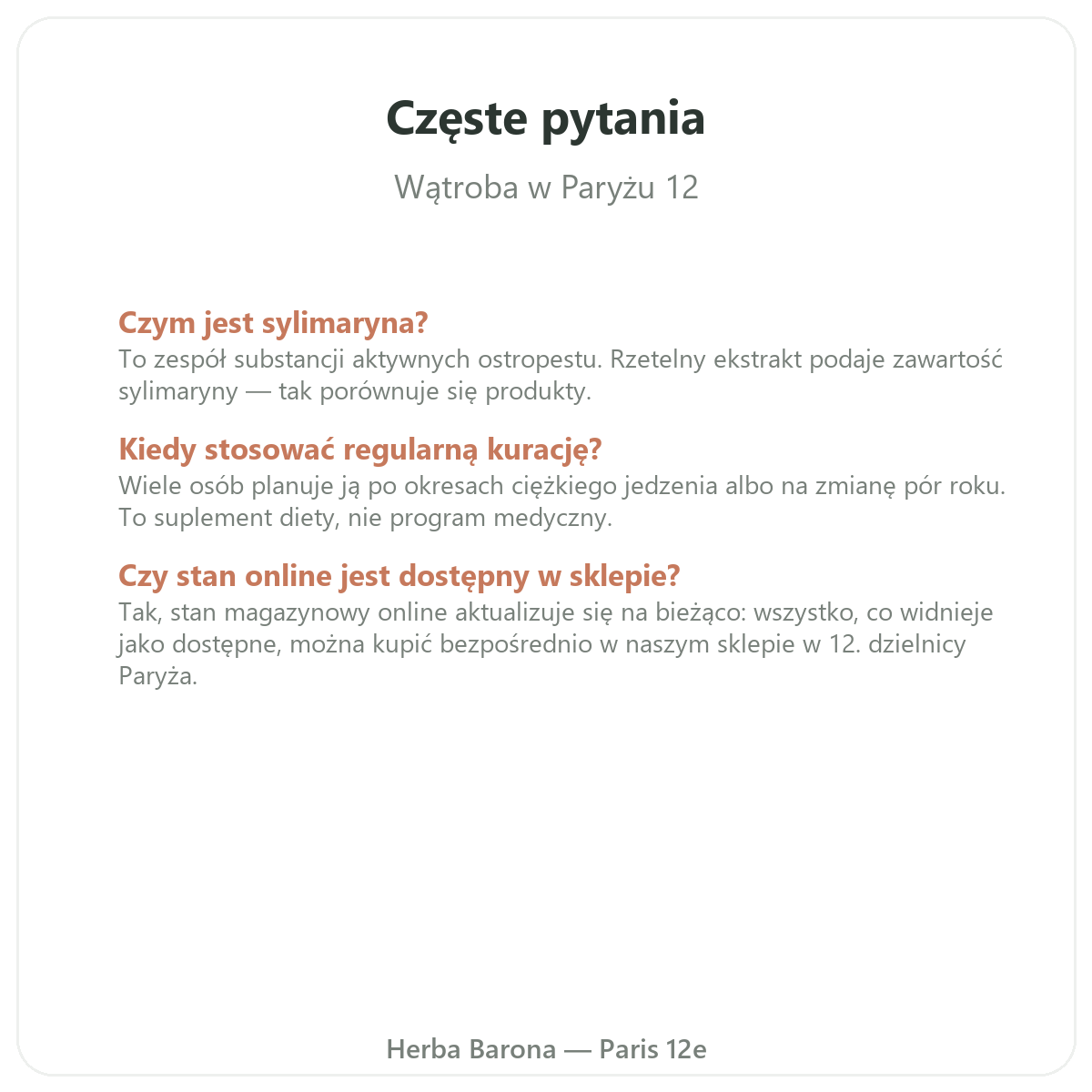 Częste pytania

Wątroba w Paryżu 12

Czym jest sylimaryna?
To zespół substancji aktywnych ostropestu. Rzetelny ekstrakt podaje zawartość sylimaryny — tak porównuje się produkty.

Kiedy stosować regularną kurację?
Wiele osób planuje ją po okresach ciężkiego jedzenia albo na zmianę pór roku. To suplement diety, nie program medyczny.

Czy stan online jest dostępny w sklepie?
Tak, stan magazynowy online aktualizuje się na bieżąco: wszystko, co widnieje jako dostępne, można kupić bezpośrednio w naszym sklepie w 12. dzielnicy Paryża.

Herba Barona — Paris 12e